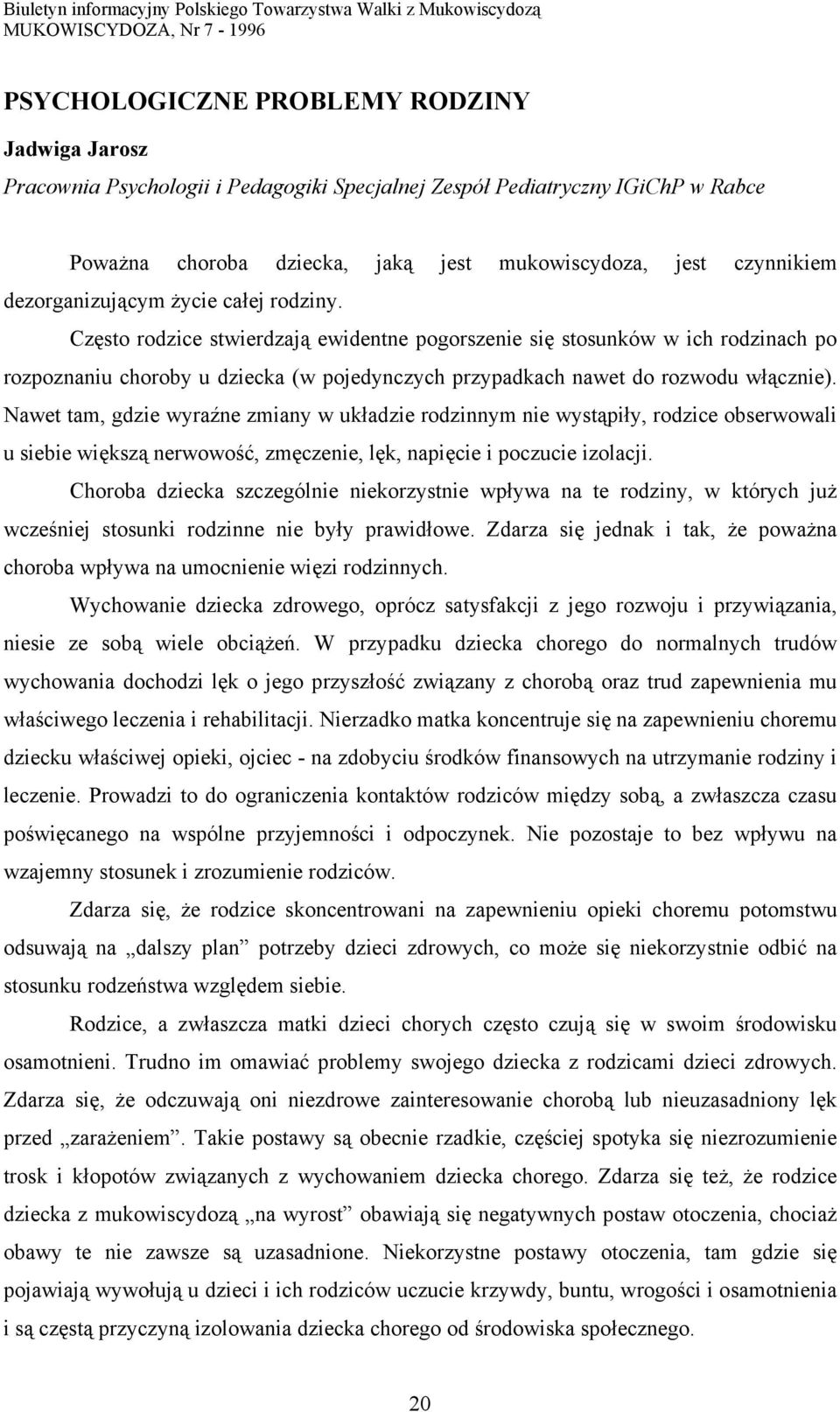 Biuletyn informacyjny Polskiego Towarzystwa Walki z Mukowiscydozą
MUKOWISCYDOZA, Nr 7 - 1996

PSYCHOLOGICZNE PROBLEMY RODZINY

Jadwiga Jarosz

Pracownia Psychologii i Pedagogiki Specjalnej Zespół Pediatryczny IGiChP w Rabce

Poważna choroba dziecka, jaką jest mukowiscydoza, jest czynnikiem dezorganizującym życie całej rodziny.

Często rodzice stwierdzają ewidentne pogorszenie się stosunków w ich rodzinach po rozpoznaniu choroby u dziecka (w pojedynczych przypadkach nawet do rozwodu włącznie). Nawet tam, gdzie wyraźne zmiany w układzie rodzinnym nie wystąpiły, rodzice obserwowali u siebie większą nerwowość, zmęczenie, lęk, napięcie i poczucie izolacji.

Choroba dziecka szczególnie niekorzystnie wpływa na te rodziny, w których już wcześniej stosunki rodzinne nie były prawidłowe. Zdarza się jednak i tak, że poważna choroba wpływa na umocnienie więzi rodzinnych.

Wychowanie dziecka zdrowego, oprócz satysfakcji z jego rozwoju i przywiązania, niesie ze sobą wiele obciążeń. W przypadku dziecka chorego do normalnych trudów wychowania dochodzi lęk o jego przyszłość związany z chorobą oraz trud zapewnienia mu właściwego leczenia i rehabilitacji. Nierzadko matka koncentruje się na zapewnieniu choremu dziecku właściwej opieki, ojciec - na zdobyciu środków finansowych na utrzymanie rodziny i leczenie. Prowadzi to do ograniczenia kontaktów rodziców między sobą, a zwłaszcza czasu poświęcanego na wspólne przyjemności i odpoczynek. Nie pozostaje to bez wpływu na wzajemny stosunek i zrozumienie rodziców.

Zdarza się, że rodzice skoncentrowani na zapewnieniu opieki choremu potomstwu odsuwają na „dalszy plan” potrzeby dzieci zdrowych, co może się niekorzystnie odbić na stosunku rodzeństwa względem siebie.

Rodzice, a zwłaszcza matki dzieci chorych często czują się w swoim środowisku osamotnieni. Trudno im omawiać problemy swojego dziecka z rodzicami dzieci zdrowych. Zdarza się, że odczuwają oni niezdrowe zainteresowanie chorobą lub nieuzasadniony lęk przed „zarażeniem”. Takie postawy są obecnie rzadkie, częściej spotyka się niezrozumienie trosk i kłopotów związanych z wychowaniem dziecka chorego. Zdarza się też, że rodzice dziecka z mukowiscydozą „na wyrost” obawiają się negatywnych postaw otoczenia, chociaż obawy te nie zawsze są uzasadnione. Niekorzystne postawy otoczenia, tam gdzie się pojawiają wywołują u dzieci i ich rodziców uczucie krzywdy, buntu, wrogości i osamotnienia i są częstą przyczyną izolowania dziecka chorego od środowiska społecznego.

20